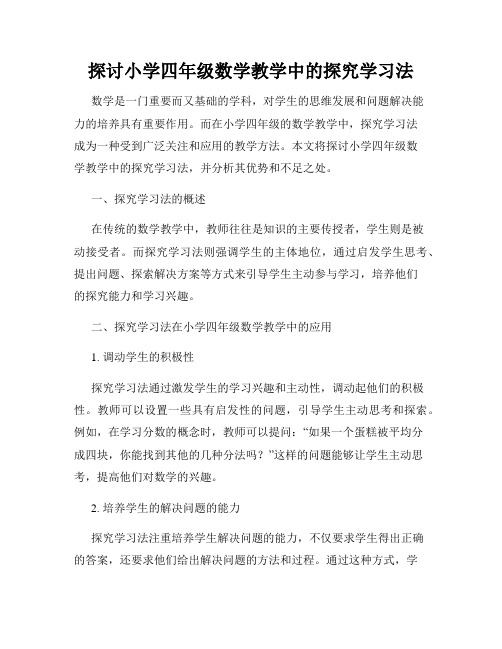 探讨小学四年级数学教学中的探究学习法

数学是一门重要而又基础的学科，对学生的思维发展和问题解决能力的培养具有重要作用。而在小学四年级的数学教学中，探究学习法成为一种受到广泛关注和应用的教学方法。本文将探讨小学四年级数学教学中的探究学习法，并分析其优势和不足之处。

一、探究学习法的概述

在传统的数学教学中，教师往往是知识的主要传授者，学生则是被动接受者。而探究学习法则强调学生的主体地位，通过启发学生思考、提出问题、探索解决方案等方式来引导学生主动参与学习，培养他们的探究能力和学习兴趣。

二、探究学习法在小学四年级数学教学中的应用

1. 调动学生的积极性

探究学习法通过激发学生的学习兴趣和主动性，调动起他们的积极性。教师可以设置一些具有启发性的问题，引导学生主动思考和探索。例如，在学习分数的概念时，教师可以提问：“如果一个蛋糕被平均分成四块，你能找到其他的几种分法吗？”这样的问题能够让学生主动思考，提高他们对数学的兴趣。

2. 培养学生的解决问题的能力

探究学习法注重培养学生解决问题的能力，不仅要求学生得出正确的答案，还要求他们给出解决问题的方法和过程。通过这种方式，学